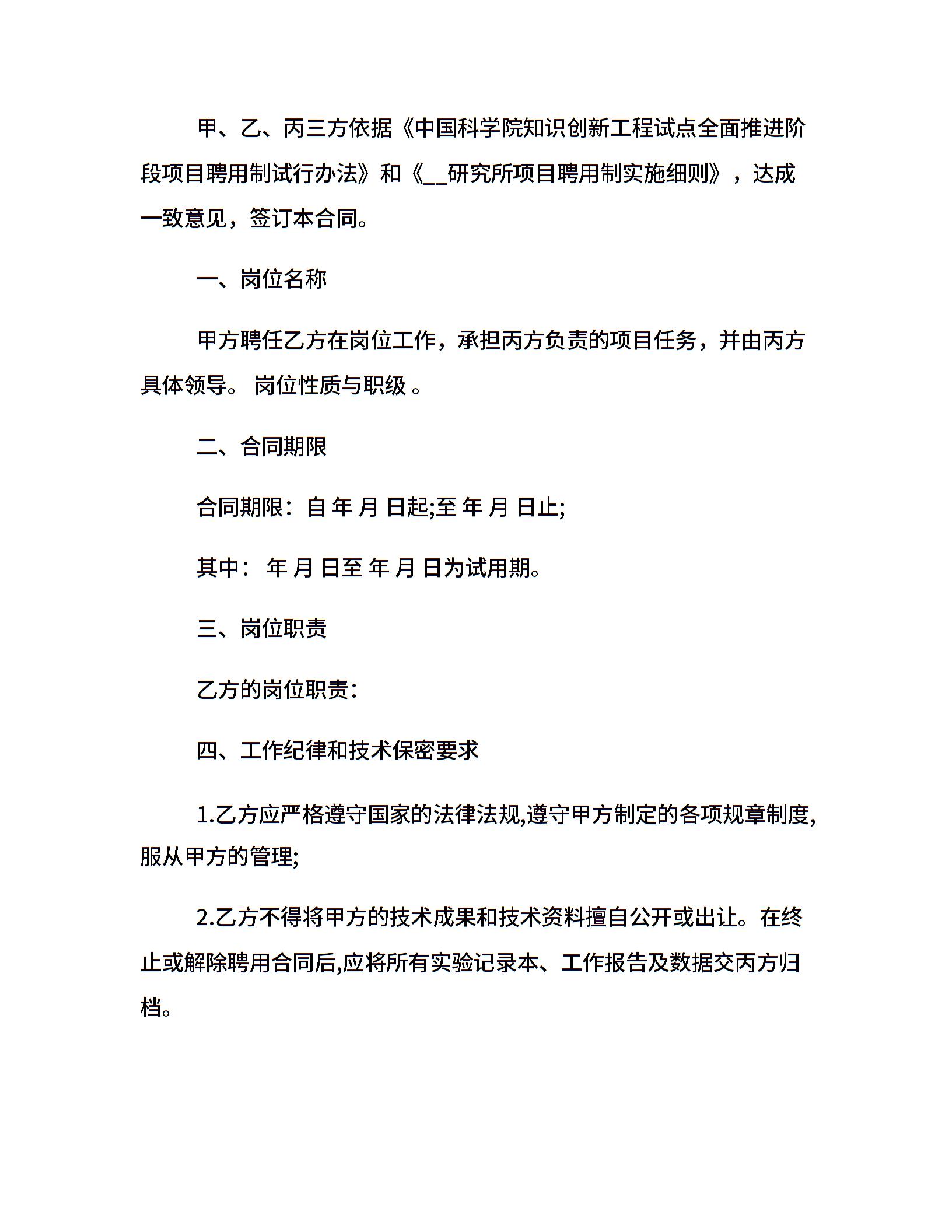 甲、乙、丙三方依据《中国科学院知识创新工程试点全面推进阶段项目聘用制试行办法》和《__研究所项目聘用制实施细则》，达成一致意见，签订本合同。

一、岗位名称

甲方聘任乙方在岗位工作，承担丙方负责的项目任务，并由丙方具体领导。 岗位性质与职级 。

二、合同期限

合同期限：自 年 月 日起;至 年 月 日止;

其中： 年 月 日至 年 月 日为试用期。

三、岗位职责

乙方的岗位职责：

四、工作纪律和技术保密要求

1.乙方应严格遵守国家的法律法规,遵守甲方制定的各项规章制度,服从甲方的管理;

2.乙方不得将甲方的技术成果和技术资料擅自公开或出让。在终止或解除聘用合同后,应将所有实验记录本、工作报告及数据交丙方归档。